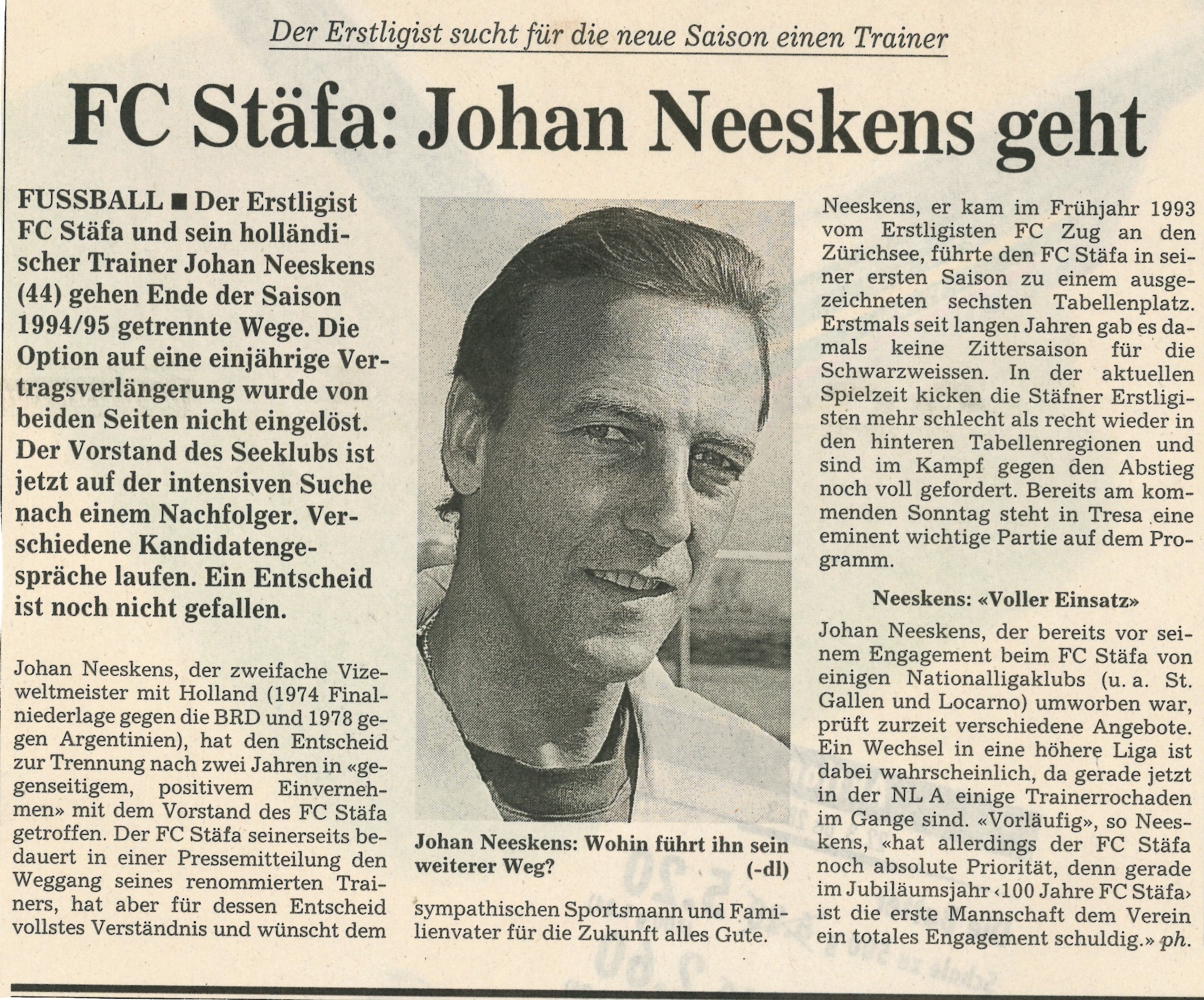 Der Erstligist sucht für die neue Saison einen Trainer

FC Stäfa: Johan Neeskens geht

FUSSBALL ■ Der Erstligist FC Stäfa und sein holländischer Trainer Johan Neeskens (44) gehen Ende der Saison 1994/95 getrennte Wege. Die Option auf eine einjährige Vertragsverlängerung wurde von beiden Seiten nicht eingelöst. Der Vorstand des Seeklubs ist jetzt auf der intensiven Suche nach einem Nachfolger. Verschiedene Kandidatengespräche laufen. Ein Entscheid ist noch nicht gefallen.

Johan Neeskens, der zweifache Vizeweltmeister mit Holland (1974 Finalniederlage gegen die BRD und 1978 gegen Argentinien), hat den Entscheid zur Trennung nach zwei Jahren in «gegenseitigem, positivem Einvernehmen» mit dem Vorstand des FC Stäfa getroffen. Der FC Stäfa seinerseits bedauert in einer Pressemitteilung den Weggang seines renommierten Trainers, hat aber für dessen Entscheid vollstes Verständnis und wünscht dem

Johan Neeskens: Wohin führt ihn sein weiterer Weg? (-dl)

sympathischen Sportsmann und Familienvater für die Zukunft alles Gute.

Neeskens, er kam im Frühjahr 1993 vom Erstligisten FC Zug an den Zürichsee, führte den FC Stäfa in seiner ersten Saison zu einem ausgezeichneten sechsten Tabellenplatz. Erstmals seit langen Jahren gab es damals keine Zittersaison für die Schwarzweissen. In der aktuellen Spielzeit kicken die Stäfner Erstligisten mehr schlecht als recht wieder in den hinteren Tabellenregionen und sind im Kampf gegen den Abstieg noch voll gefordert. Bereits am kommenden Sonntag steht in Tresa eine eminent wichtige Partie auf dem Programm.

Neeskens: «Voller Einsatz»

Johan Neeskens, der bereits vor seinem Engagement beim FC Stäfa von einigen Nationalligaklubs (u. a. St. Gallen und Locarno) umworben war, prüft zurzeit verschiedene Angebote. Ein Wechsel in eine höhere Liga ist dabei wahrscheinlich, da gerade jetzt in der NL A einige Trainerrochaden im Gange sind. «Vorläufig», so Neeskens, «hat allerdings der FC Stäfa noch absolute Priorität, denn gerade im Jubiläumsjahr ‹100 Jahre FC Stäfa› ist die erste Mannschaft dem Verein ein totales Engagement schuldig.» ph.